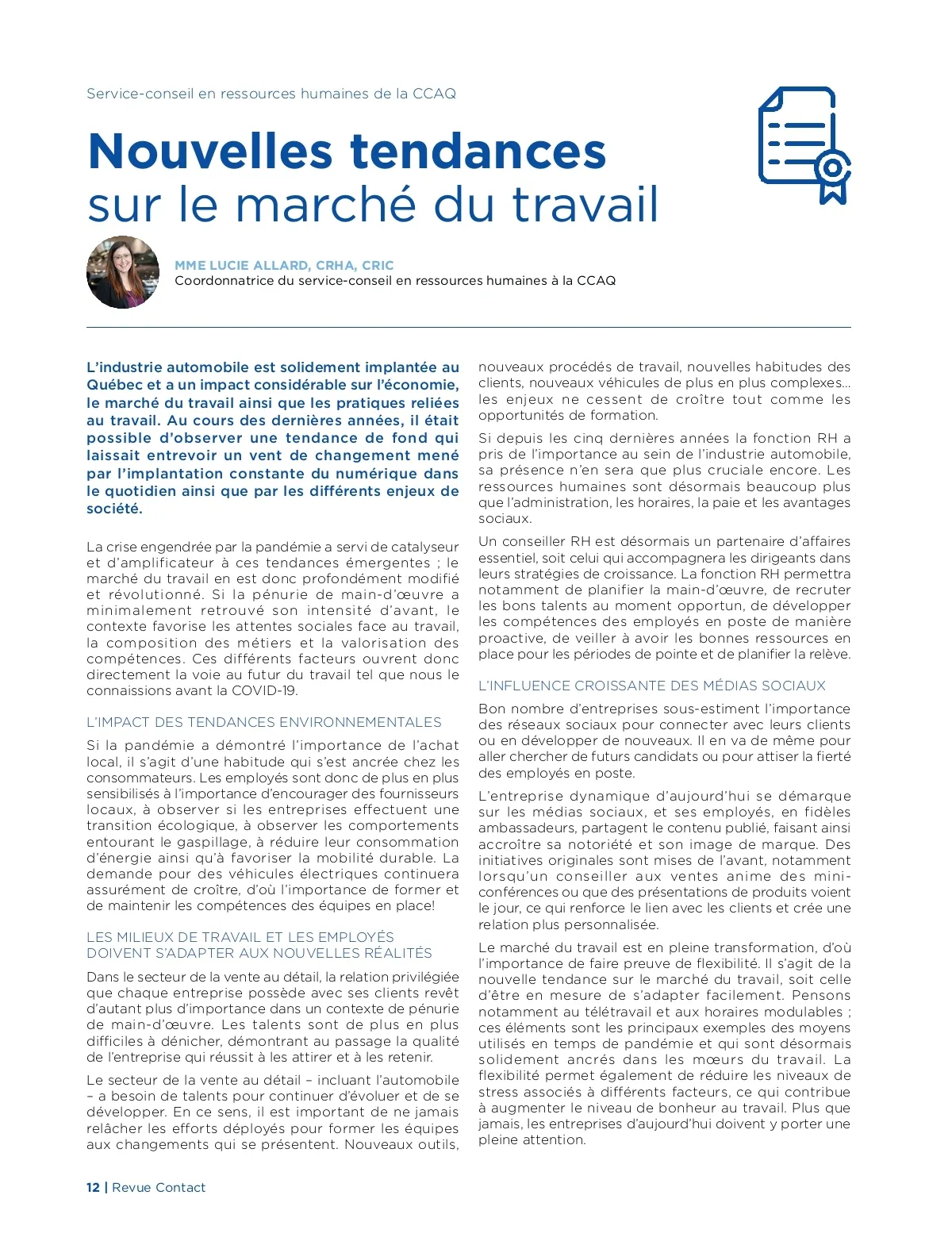 Service-conseil en ressources humaines de la CCAQ

Nouvelles tendances sur le marché du travail

MME LUCIE ALLARD, CRHA, CRIC
Coordonnatrice du service-conseil en ressources humaines à la CCAQ

L'industrie automobile est solidement implantée au Québec et a un impact considérable sur l'économie, le marché du travail ainsi que les pratiques reliées au travail. Au cours des dernières années, il était possible d'observer une tendance de fond qui laissait entrevoir un vent de changement mené par l'implantation constante du numérique dans le quotidien ainsi que par les différents enjeux de société.

La crise engendrée par la pandémie a servi de catalyseur et d'amplificateur à ces tendances émergentes ; le marché du travail en est donc profondément modifié et révolutionné. Si la pénurie de main-d'œuvre a minimalement retrouvé son intensité d'avant, le contexte favorise les attentes sociales face au travail, la composition des métiers et la valorisation des compétences. Ces différents facteurs ouvrent donc directement la voie au futur du travail tel que nous le connaissions avant la COVID-19.

L'IMPACT DES TENDANCES ENVIRONNEMENTALES

Si la pandémie a démontré l'importance de l'achat local, il s'agit d'une habitude qui s'est ancrée chez les consommateurs. Les employés sont donc de plus en plus sensibilisés à l'importance d'encourager des fournisseurs locaux, à observer si les entreprises effectuent une transition écologique, à observer les comportements entourant le gaspillage, à réduire leur consommation d'énergie ainsi qu'à favoriser la mobilité durable. La demande pour des véhicules électriques continuera assurément de croître, d'où l'importance de former et de maintenir les compétences des équipes en place!

LES MILIEUX DE TRAVAIL ET LES EMPLOYÉS DOIVENT S'ADAPTER AUX NOUVELLES RÉALITÉS

Dans le secteur de la vente au détail, la relation privilégiée que chaque entreprise possède avec ses clients revêt d'autant plus d'importance dans un contexte de pénurie de main-d'œuvre. Les talents sont de plus en plus difficiles à dénicher, démontrant au passage la qualité de l'entreprise qui réussit à les attirer et à les retenir.

Le secteur de la vente au détail – incluant l'automobile – a besoin de talents pour continuer d'évoluer et de se développer. En ce sens, il est important de ne jamais relâcher les efforts déployés pour former les équipes aux changements qui se présentent. Nouveaux outils, nouveaux procédés de travail, nouvelles habitudes des clients, nouveaux véhicules de plus en plus complexes... les enjeux ne cessent de croître tout comme les opportunités de formation.

Si depuis les cinq dernières années la fonction RH a pris de l'importance au sein de l'industrie automobile, sa présence n'en sera que plus cruciale encore. Les ressources humaines sont désormais beaucoup plus que l'administration, les horaires, la paie et les avantages sociaux.

Un conseiller RH est désormais un partenaire d'affaires essentiel, soit celui qui accompagnera les dirigeants dans leurs stratégies de croissance. La fonction RH permettra notamment de planifier la main-d'œuvre, de recruter les bons talents au moment opportun, de développer les compétences des employés en poste de manière proactive, de veiller à avoir les bonnes ressources en place pour les périodes de pointe et de planifier la relève.

L'INFLUENCE CROISSANTE DES MÉDIAS SOCIAUX

Bon nombre d'entreprises sous-estiment l'importance des réseaux sociaux pour connecter avec leurs clients ou en développer de nouveaux. Il en va de même pour aller chercher de futurs candidats ou pour attiser la fierté des employés en poste.

L'entreprise dynamique d'aujourd'hui se démarque sur les médias sociaux, et ses employés, en fidèles ambassadeurs, partagent le contenu publié, faisant ainsi accroître sa notoriété et son image de marque. Des initiatives originales sont mises de l'avant, notamment lorsqu'un conseiller aux ventes anime des mini-conférences ou que des présentations de produits voient le jour, ce qui renforce le lien avec les clients et crée une relation plus personnalisée.

Le marché du travail est en pleine transformation, d'où l'importance de faire preuve de flexibilité. Il s'agit de la nouvelle tendance sur le marché du travail, soit celle d'être en mesure de s'adapter facilement. Pensons notamment au télétravail et aux horaires modulables ; ces éléments sont les principaux exemples des moyens utilisés en temps de pandémie et qui sont désormais solidement ancrés dans les mœurs du travail. La flexibilité permet également de réduire les niveaux de stress associés à différents facteurs, ce qui contribue à augmenter le niveau de bonheur au travail. Plus que jamais, les entreprises d'aujourd'hui doivent y porter une pleine attention.

12 | Revue Contact